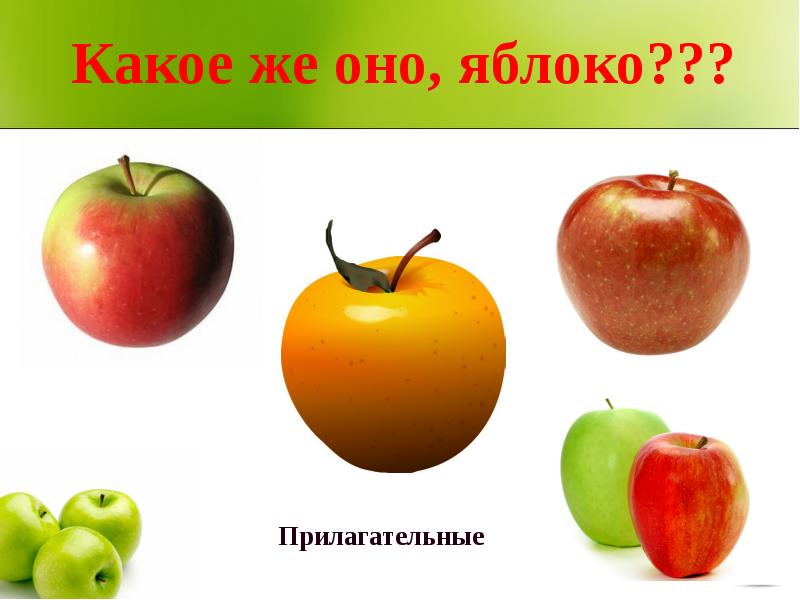 Какое же оно, яблоко???

Прилагательные